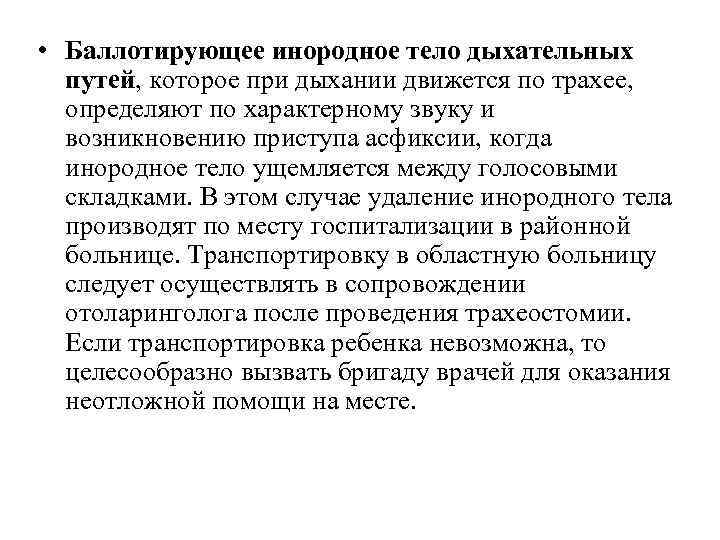 • Баллотирующее инородное тело дыхательных путей, которое при дыхании движется по трахее, определяют по характерному звуку и возникновению приступа асфиксии, когда инородное тело ущемляется между голосовыми складками. В этом случае удаление инородного тела производят по месту госпитализации в районной больнице. Транспортировку в областную больницу следует осуществлять в сопровождении отоларинголога после проведения трахеостомии. Если транспортировка ребенка невозможна, то целесообразно вызвать бригаду врачей для оказания неотложной помощи на месте.